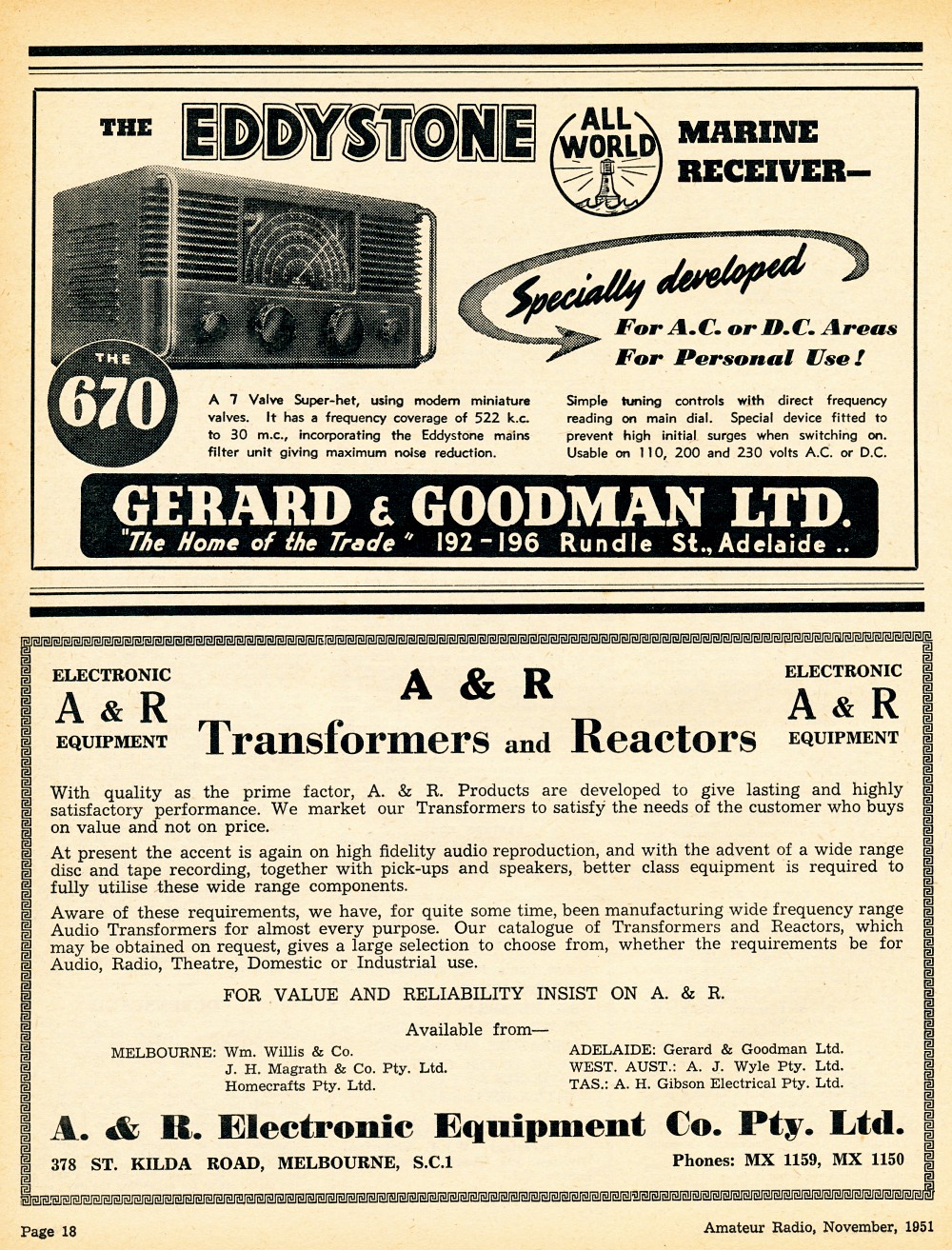 THE EDDYSTONE ALL WORLD MARINE RECEIVER—

Specially developed

For A.C. or D.C. Areas
For Personal Use!

THE 670

A 7 Valve Super-het, using modern miniature valves. It has a frequency coverage of 522 k.c. to 30 m.c., incorporating the Eddystone mains filter unit giving maximum noise reduction.

Simple tuning controls with direct frequency reading on main dial. Special device fitted to prevent high initial surges when switching on. Usable on 110, 200 and 230 volts A.C. or D.C.

GERARD & GOODMAN LTD.
"The Home of the Trade" 192-196 Rundle St., Adelaide ..

ELECTRONIC A & R EQUIPMENT

A & R
Transformers and Reactors

ELECTRONIC A & R EQUIPMENT

With quality as the prime factor, A. & R. Products are developed to give lasting and highly satisfactory performance. We market our Transformers to satisfy the needs of the customer who buys on value and not on price.

At present the accent is again on high fidelity audio reproduction, and with the advent of a wide range disc and tape recording, together with pick-ups and speakers, better class equipment is required to fully utilise these wide range components.

Aware of these requirements, we have, for quite some time, been manufacturing wide frequency range Audio Transformers for almost every purpose. Our catalogue of Transformers and Reactors, which may be obtained on request, gives a large selection to choose from, whether the requirements be for Audio, Radio, Theatre, Domestic or Industrial use.

FOR VALUE AND RELIABILITY INSIST ON A. & R.

Available from—

MELBOURNE: Wm. Willis & Co.
J. H. Magrath & Co. Pty. Ltd.
Homecrafts Pty. Ltd.

ADELAIDE: Gerard & Goodman Ltd.
WEST. AUST.: A. J. Wyle Pty. Ltd.
TAS.: A. H. Gibson Electrical Pty. Ltd.

A. & R. Electronic Equipment Co. Pty. Ltd.
378 ST. KILDA ROAD, MELBOURNE, S.C.1
Phones: MX 1159, MX 1150

Page 18
Amateur Radio, November, 1951